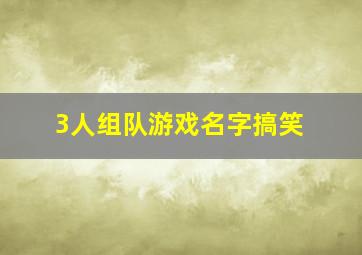 3人组队游戏名字搞笑